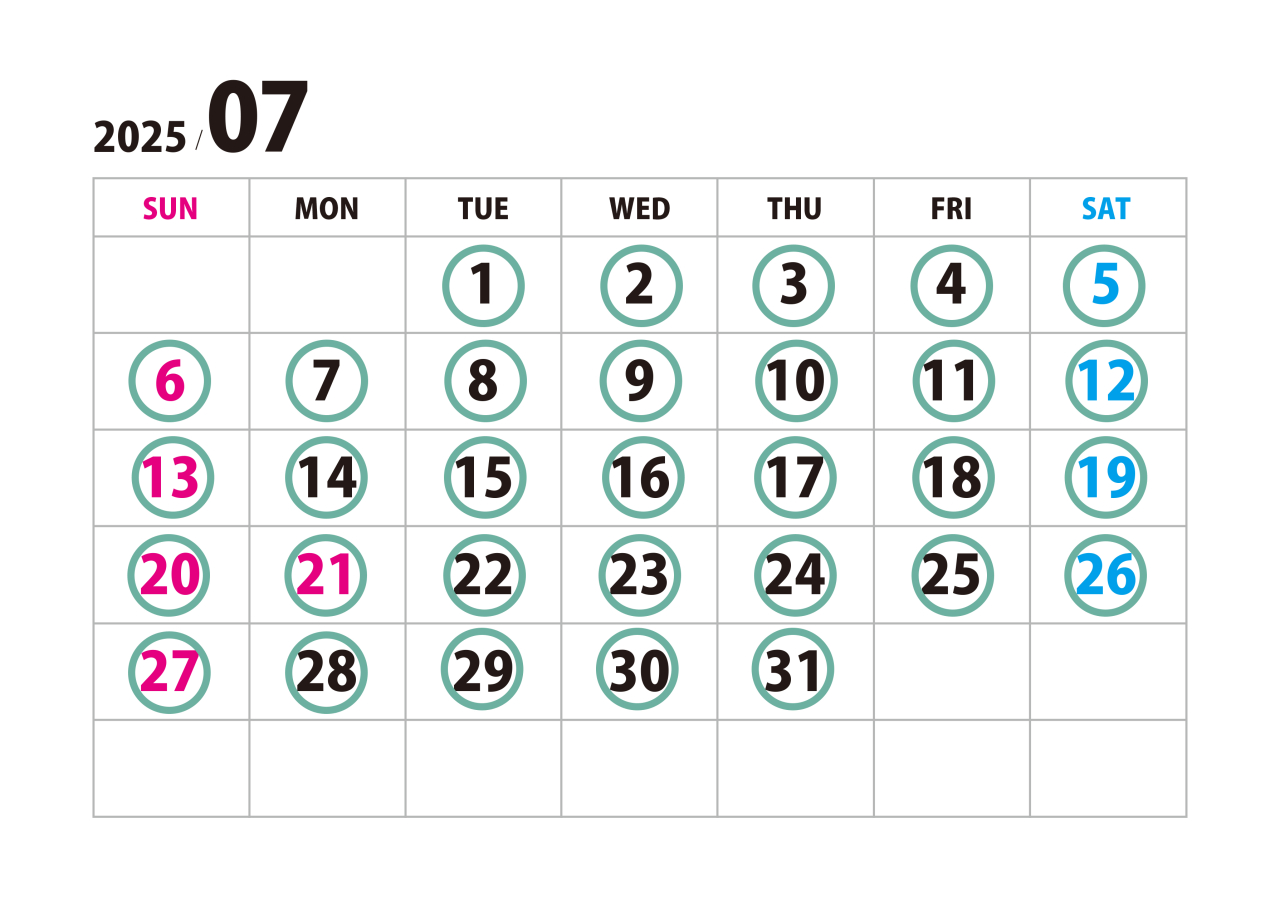 2025 / 07

| SUN | MON | TUE | WED | THU | FRI | SAT |
|---|---|---|---|---|---|---|
| | | 1 | 2 | 3 | 4 | 5 |
| 6 | 7 | 8 | 9 | 10 | 11 | 12 |
| 13 | 14 | 15 | 16 | 17 | 18 | 19 |
| 20 | 21 | 22 | 23 | 24 | 25 | 26 |
| 27 | 28 | 29 | 30 | 31 | | |
| | | | | | | |